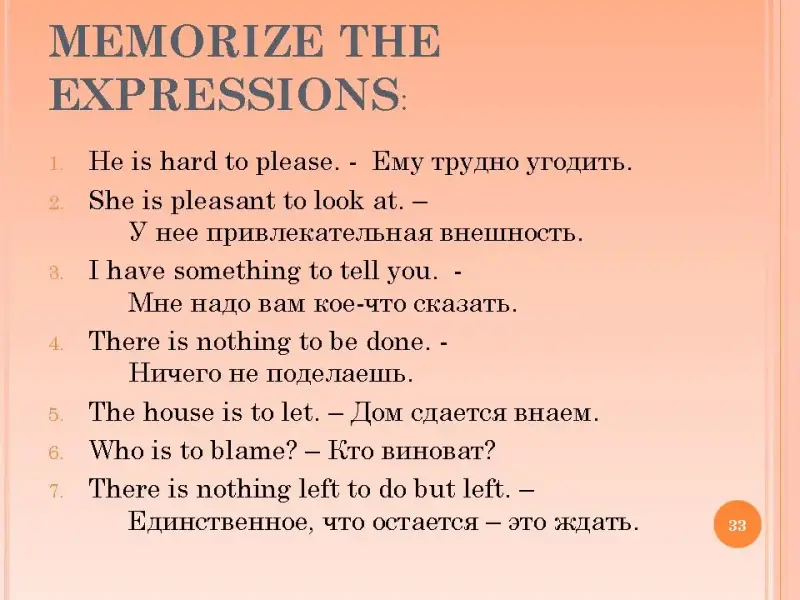 MEMORIZE THE EXPRESSIONS:

1. He is hard to please. - Ему трудно угодить.
2. She is pleasant to look at. – У нее привлекательная внешность.
3. I have something to tell you. - Мне надо вам кое-что сказать.
4. There is nothing to be done. - Ничего не поделаешь.
5. The house is to let. – Дом сдается внаем.
6. Who is to blame? – Кто виноват?
7. There is nothing left to do but left. – Единственное, что остается – это ждать.

33